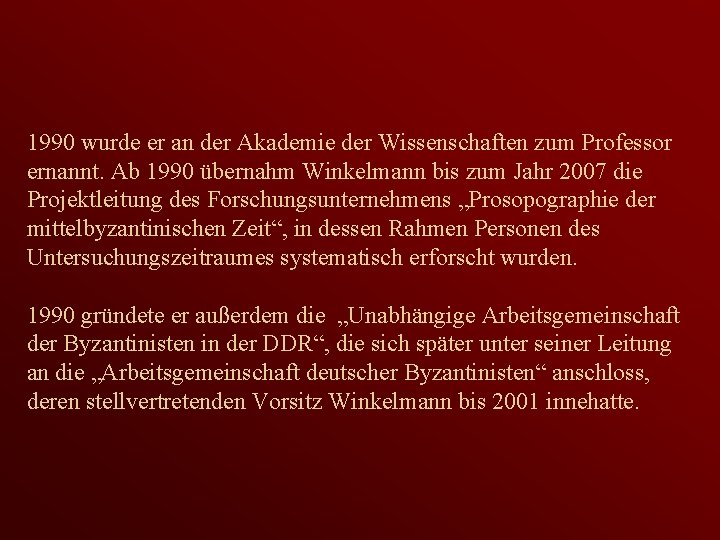 1990 wurde er an der Akademie der Wissenschaften zum Professor ernannt. Ab 1990 übernahm Winkelmann bis zum Jahr 2007 die Projektleitung des Forschungsunternehmens „Prosopographie der mittelbyzantinischen Zeit“, in dessen Rahmen Personen des Untersuchungszeitraumes systematisch erforscht wurden.

1990 gründete er außerdem die „Unabhängige Arbeitsgemeinschaft der Byzantinisten in der DDR“, die sich später unter seiner Leitung an die „Arbeitsgemeinschaft deutscher Byzantinisten“ anschloss, deren stellvertretenden Vorsitz Winkelmann bis 2001 innehatte.